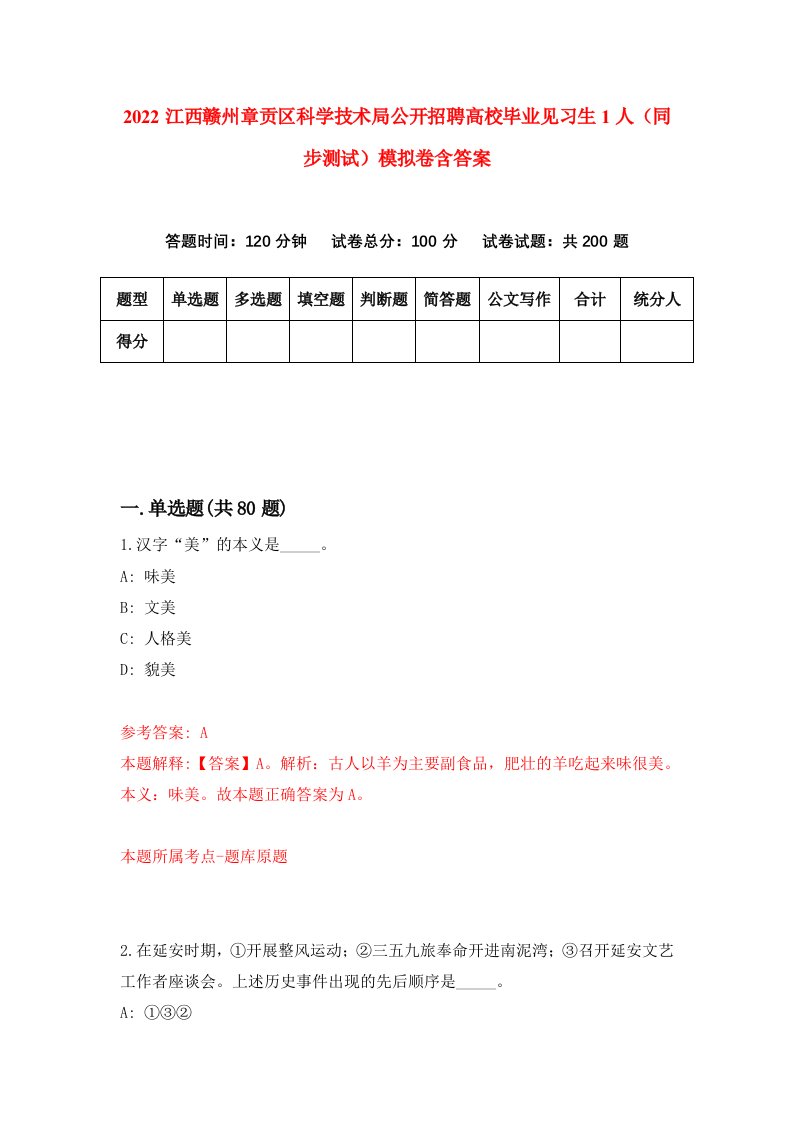 2022 江西赣州章贡区科学技术局公开招聘高校毕业见习生 1 人（同步测试）模拟卷含答案

答题时间：120 分钟　试卷总分：100 分　试卷试题：共 200 题

| 题型 | 单选题 | 多选题 | 填空题 | 判断题 | 简答题 | 公文写作 | 合计 | 统分人 |
|---|---|---|---|---|---|---|---|---|
| 得分 | | | | | | | | |

一.单选题(共 80 题)

1.汉字“美”的本义是_____。

A: 味美

B: 文美

C: 人格美

D: 貌美

参考答案: A

本题解释:【答案】A。解析：古人以羊为主要副食品，肥壮的羊吃起来味很美。本义：味美。故本题正确答案为 A。

本题所属考点-题库原题

2.在延安时期，①开展整风运动；②三五九旅奉命开进南泥湾；③召开延安文艺工作者座谈会。上述历史事件出现的先后顺序是_____。

A: ①③②